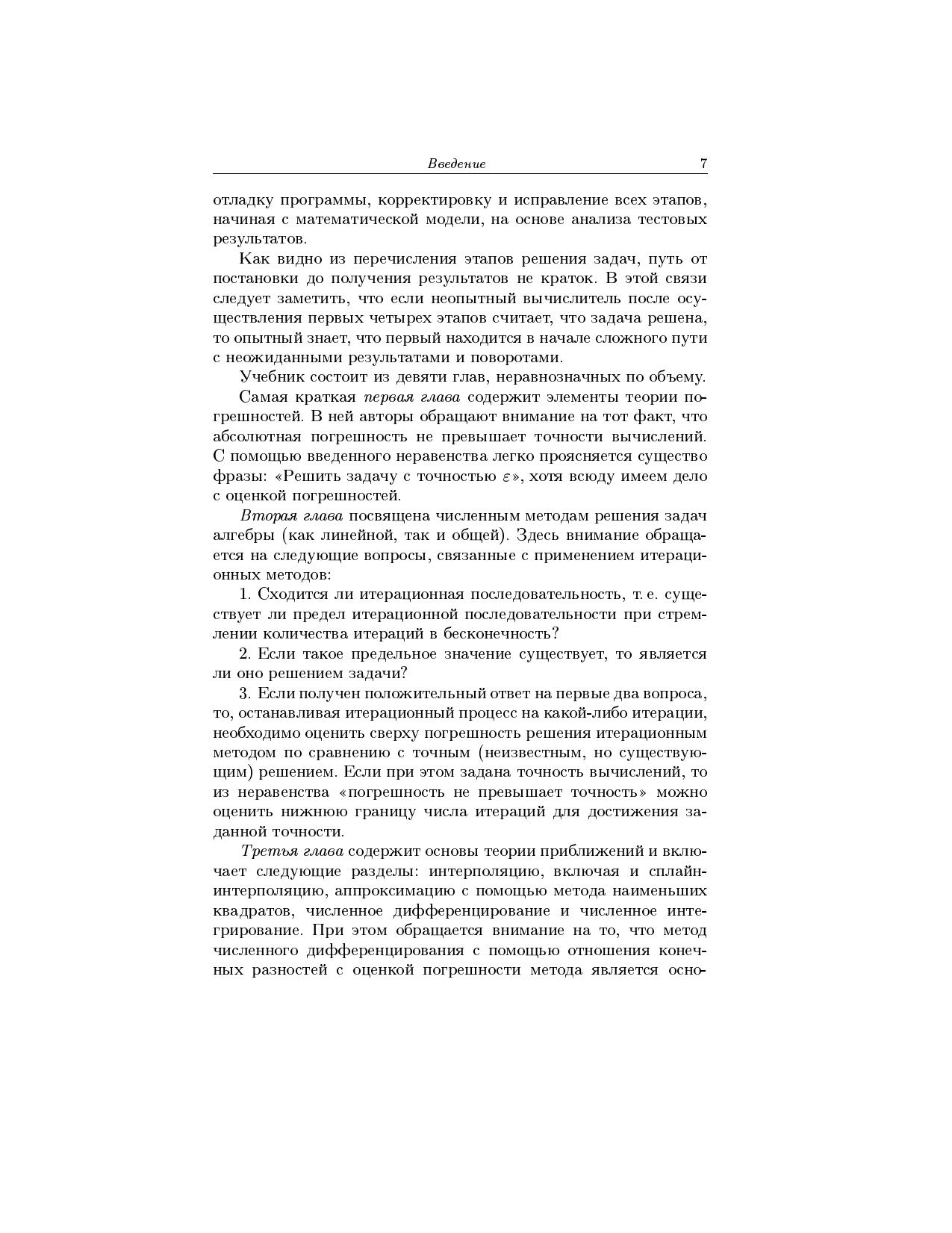 Введение 7

отладку программы, корректировку и исправление всех этапов, начиная с математической модели, на основе анализа тестовых результатов.

Как видно из перечисления этапов решения задач, путь от постановки до получения результатов не краток. В этой связи следует заметить, что если неопытный вычислитель после осуществления первых четырех этапов считает, что задача решена, то опытный знает, что первый находится в начале сложного пути с неожиданными результатами и поворотами.

Учебник состоит из девяти глав, неравнозначных по объему.

Самая краткая первая глава содержит элементы теории погрешностей. В ней авторы обращают внимание на тот факт, что абсолютная погрешность не превышает точности вычислений. С помощью введенного неравенства легко проясняется существо фразы: «Решить задачу с точностью $\varepsilon$», хотя всюду имеем дело с оценкой погрешностей.

Вторая глава посвящена численным методам решения задач алгебры (как линейной, так и общей). Здесь внимание обращается на следующие вопросы, связанные с применением итерационных методов:

1. Сходится ли итерационная последовательность, т. е. существует ли предел итерационной последовательности при стремлении количества итераций в бесконечность?

2. Если такое предельное значение существует, то является ли оно решением задачи?

3. Если получен положительный ответ на первые два вопроса, то, останавливая итерационный процесс на какой-либо итерации, необходимо оценить сверху погрешность решения итерационным методом по сравнению с точным (неизвестным, но существующим) решением. Если при этом задана точность вычислений, то из неравенства «погрешность не превышает точность» можно оценить нижнюю границу числа итераций для достижения заданной точности.

Третья глава содержит основы теории приближений и включает следующие разделы: интерполяцию, включая и сплайн-интерполяцию, аппроксимацию с помощью метода наименьших квадратов, численное дифференцирование и численное интегрирование. При этом обращается внимание на то, что метод численного дифференцирования с помощью отношения конечных разностей с оценкой погрешности метода является осно-